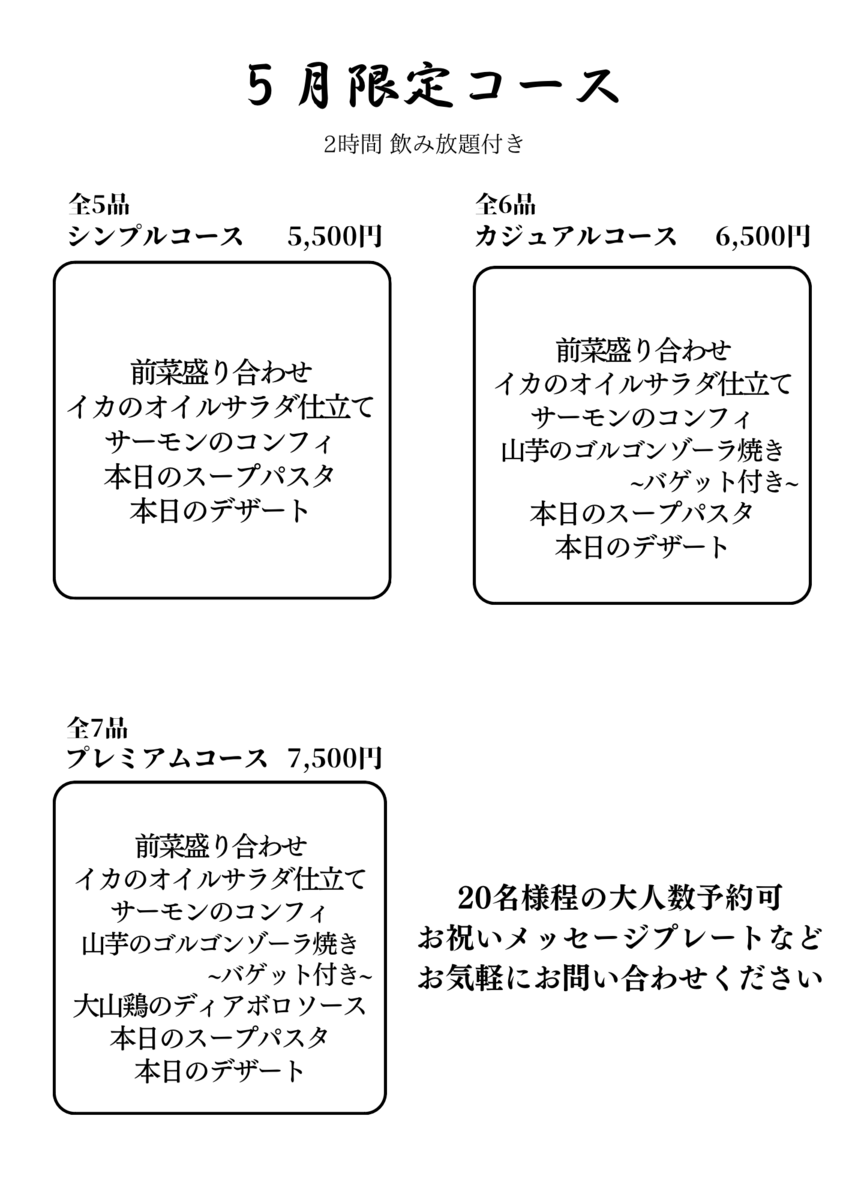 5月限定コース

2時間 飲み放題付き

全5品
シンプルコース　5,500円

前菜盛り合わせ
イカのオイルサラダ仕立て
サーモンのコンフィ
本日のスープパスタ
本日のデザート

全6品
カジュアルコース　6,500円

前菜盛り合わせ
イカのオイルサラダ仕立て
サーモンのコンフィ
山芋のゴルゴンゾーラ焼き
~バゲット付き~
本日のスープパスタ
本日のデザート

全7品
プレミアムコース　7,500円

前菜盛り合わせ
イカのオイルサラダ仕立て
サーモンのコンフィ
山芋のゴルゴンゾーラ焼き
~バゲット付き~
大山鶏のディアボロソース
本日のスープパスタ
本日のデザート

20名様程の大人数予約可
お祝いメッセージプレートなど
お気軽にお問い合わせください